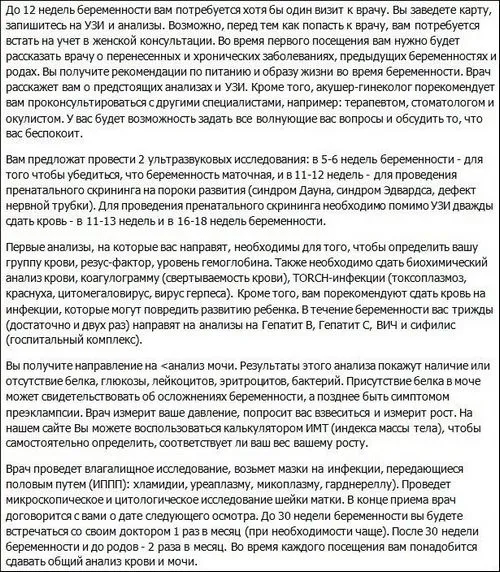 До 12 недель беременности вам потребуется хотя бы один визит к врачу. Вы заведете карту, запишитесь на УЗИ и анализы. Возможно, перед тем как попасть к врачу, вам потребуется встать на учет в женской консультации. Во время первого посещения вам нужно будет рассказать врачу о перенесенных и хронических заболеваниях, предыдущих беременностях и родах. Вы получите рекомендации по питанию и образу жизни во время беременности. Врач расскажет вам о предстоящих анализах и УЗИ. Кроме того, акушер-гинеколог порекомендует вам проконсультироваться с другими специалистами, например: терапевтом, стоматологом и окулистом. У вас будет возможность задать все волнующие вас вопросы и обсудить то, что вас беспокоит.

Вам предложат провести 2 ультразвуковых исследования: в 5-6 недель беременности - для того чтобы убедиться, что беременность маточная, и в 11-12 недель - для проведения пренатального скрининга на пороки развития (синдром Дауна, синдром Эдвардса, дефект нервной трубки). Для проведения пренатального скрининга необходимо помимо УЗИ дважды сдать кровь - в 11-13 недель и в 16-18 недель беременности.

Первые анализы, на которые вас направят, необходимы для того, чтобы определить вашу группу крови, резус-фактор, уровень гемоглобина. Также необходимо сдать биохимический анализ крови, коагулограмму (свертываемость крови), TORCH-инфекции (токсоплазмоз, краснуха, цитомегаловирус, вирус герпеса). Кроме того, вам порекомендуют сдать кровь на инфекции, которые могут повредить развитию ребенка. В течение беременности вас трижды (достаточно и двух раз) направят на анализы на Гепатит В, Гепатит С, ВИЧ и сифилис (госпитальный комплекс).

Вы получите направление на <анализ мочи. Результаты этого анализа покажут наличие или отсутствие белка, глюкозы, лейкоцитов, эритроцитов, бактерий. Присутствие белка в моче может свидетельствовать об осложнениях беременности, а позднее быть симптомом преэклампсии. Врач измерит ваше давление, попросит вас взвеситься и измерит рост. На нашем сайте Вы можете воспользоваться калькулятором ИМТ (индекса массы тела), чтобы самостоятельно определить, соответствует ли ваш вес вашему росту.

Врач проведет влагалищное исследование, возьмет мазки на инфекции, передающиеся половым путем (ИППП): хламидии, уреаплазму, микоплазму, гарднереллу). Проведет микроскопическое и цитологическое исследование шейки матки. В конце приема врач договорится с вами о дате следующего осмотра. До 30 недели беременности вы будете встречаться со своим доктором 1 раз в месяц (при необходимости чаще). После 30 недели беременности и до родов - 2 раза в месяц. Во время каждого посещения вам понадобится сдавать общий анализ крови и мочи.